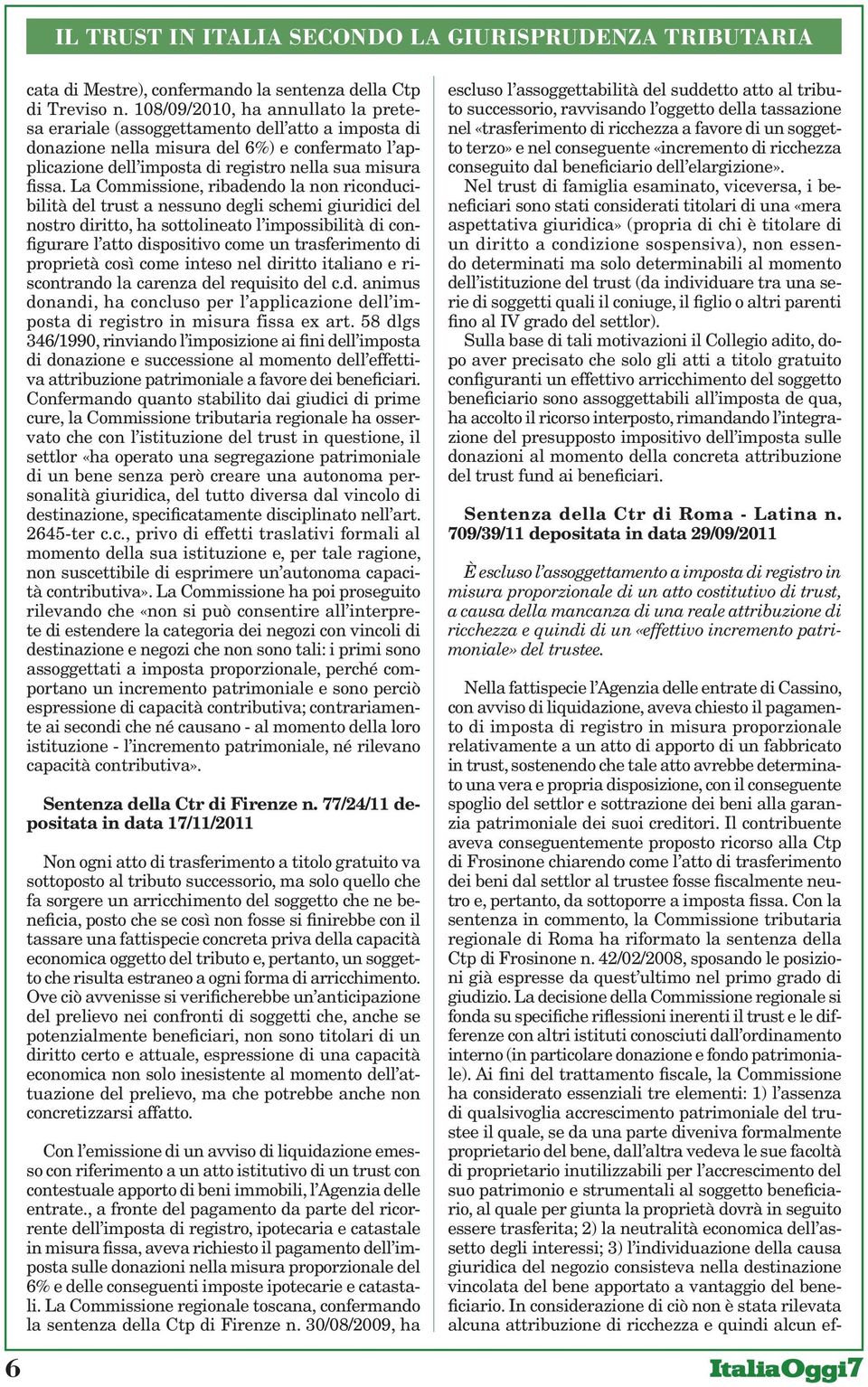 IL TRUST IN ITALIA SECONDO LA GIURISPRUDENZA TRIBUTARIA

cata di Mestre), confermando la sentenza della Ctp di Treviso n. 108/09/2010, ha annullato la pretesa erariale (assoggettamento dell'atto a imposta di donazione nella misura del 6%) e confermato l'applicazione dell'imposta di registro nella sua misura fissa. La Commissione, ribadendo la non riconducibilità del trust a nessuno degli schemi giuridici del nostro diritto, ha sottolineato l'impossibilità di configurare l'atto dispositivo come un trasferimento di proprietà così come inteso nel diritto italiano e riscontrando la carenza del requisito del c.d. animus donandi, ha concluso per l'applicazione dell'imposta di registro in misura fissa ex art. 58 dlgs 346/1990, rinviando l'imposizione ai fini dell'imposta di donazione e successione al momento dell'effettiva attribuzione patrimoniale a favore dei beneficiari. Confermando quanto stabilito dai giudici di prime cure, la Commissione tributaria regionale ha osservato che con l'istituzione del trust in questione, il settlor «ha operato una segregazione patrimoniale di un bene senza però creare una autonoma personalità giuridica, del tutto diversa dal vincolo di destinazione, specificatamente disciplinato nell'art. 2645-ter c.c., privo di effetti traslativi formali al momento della sua istituzione e, per tale ragione, non suscettibile di esprimere un'autonoma capacità contributiva». La Commissione ha poi proseguito rilevando che «non si può consentire all'interprete di estendere la categoria dei negozi con vincoli di destinazione e negozi che non sono tali: i primi sono assoggettati a imposta proporzionale, perché comportano un incremento patrimoniale e sono perciò espressione di capacità contributiva; contrariamente ai secondi che né causano - al momento della loro istituzione - l'incremento patrimoniale, né rilevano capacità contributiva».

Sentenza della Ctr di Firenze n. 77/24/11 depositata in data 17/11/2011

Non ogni atto di trasferimento a titolo gratuito va sottoposto al tributo successorio, ma solo quello che fa sorgere un arricchimento del soggetto che ne beneficia, posto che se così non fosse si finirebbe con il tassare una fattispecie concreta priva della capacità economica oggetto del tributo e, pertanto, un soggetto che risulta estraneo a ogni forma di arricchimento. Ove ciò avvenisse si verificherebbe un'anticipazione del prelievo nei confronti di soggetti che, anche se potenzialmente beneficiari, non sono titolari di un diritto certo e attuale, espressione di una capacità economica non solo inesistente al momento dell'attuazione del prelievo, ma che potrebbe anche non concretizzarsi affatto.

Con l'emissione di un avviso di liquidazione emesso con riferimento a un atto istitutivo di un trust con contestuale apporto di beni immobili, l'Agenzia delle entrate., a fronte del pagamento da parte del ricorrente dell'imposta di registro, ipotecaria e catastale in misura fissa, aveva richiesto il pagamento dell'imposta sulle donazioni nella misura proporzionale del 6% e delle conseguenti imposte ipotecarie e catastali. La Commissione regionale toscana, confermando la sentenza della Ctp di Firenze n. 30/08/2009, ha escluso l'assoggettabilità del suddetto atto al tributo successorio, ravvisando l'oggetto della tassazione nel «trasferimento di ricchezza a favore di un soggetto terzo» e nel conseguente «incremento di ricchezza conseguito dal beneficiario dell'elargizione».

Nel trust di famiglia esaminato, viceversa, i beneficiari sono stati considerati titolari di una «mera aspettativa giuridica» (propria di chi è titolare di un diritto a condizione sospensiva), non essendo determinati ma solo determinabili al momento dell'istituzione del trust (da individuare tra una serie di soggetti quali il coniuge, il figlio o altri parenti fino al IV grado del settlor).

Sulla base di tali motivazioni il Collegio adito, dopo aver precisato che solo gli atti a titolo gratuito configuranti un effettivo arricchimento del soggetto beneficiario sono assoggettabili all'imposta de qua, ha accolto il ricorso interposto, rimandando l'integrazione del presupposto impositivo dell'imposta sulle donazioni al momento della concreta attribuzione del trust fund ai beneficiari.

Sentenza della Ctr di Roma - Latina n. 709/39/11 depositata in data 29/09/2011

È escluso l'assoggettamento a imposta di registro in misura proporzionale di un atto costitutivo di trust, a causa della mancanza di una reale attribuzione di ricchezza e quindi di un «effettivo incremento patrimoniale» del trustee.

Nella fattispecie l'Agenzia delle entrate di Cassino, con avviso di liquidazione, aveva chiesto il pagamento di imposta di registro in misura proporzionale relativamente a un atto di apporto di un fabbricato in trust, sostenendo che tale atto avrebbe determinato una vera e propria disposizione, con il conseguente spoglio del settlor e sottrazione dei beni alla garanzia patrimoniale dei suoi creditori. Il contribuente aveva conseguentemente proposto ricorso alla Ctp di Frosinone chiarendo come l'atto di trasferimento dei beni dal settlor al trustee fosse fiscalmente neutro e, pertanto, da sottoporre a imposta fissa. Con la sentenza in commento, la Commissione tributaria regionale di Roma ha riformato la sentenza della Ctp di Frosinone n. 42/02/2008, sposando le posizioni già espresse da quest'ultimo nel primo grado di giudizio. La decisione della Commissione regionale si fonda su specifiche riflessioni inerenti il trust e le differenze con altri istituti conosciuti dall'ordinamento interno (in particolare donazione e fondo patrimoniale). Ai fini del trattamento fiscale, la Commissione ha considerato essenziali tre elementi: 1) l'assenza di qualsivoglia accrescimento patrimoniale del trustee il quale, se da una parte diveniva formalmente proprietario del bene, dall'altra vedeva le sue facoltà di proprietario inutilizzabili per l'accrescimento del suo patrimonio e strumentali al soggetto beneficiario, al quale per giunta la proprietà dovrà in seguito essere trasferita; 2) la neutralità economica dell'assetto degli interessi; 3) l'individuazione della causa giuridica del negozio consisteva nella destinazione vincolata del bene apportato a vantaggio del beneficiario. In considerazione di ciò non è stata rilevata alcuna attribuzione di ricchezza e quindi alcun ef-

6

ItaliaOggi7